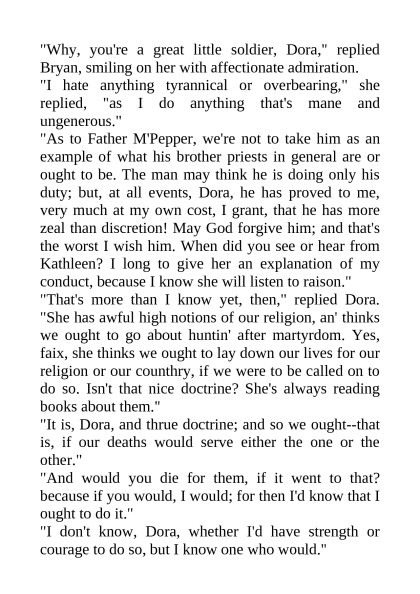 "Why, you're a great little soldier, Dora," replied Bryan, smiling on her with affectionate admiration.

"I hate anything tyrannical or overbearing," she replied, "as I do anything that's mane and ungenerous."

"As to Father M'Pepper, we're not to take him as an example of what his brother priests in general are or ought to be. The man may think he is doing only his duty; but, at all events, Dora, he has proved to me, very much at my own cost, I grant, that he has more zeal than discretion! May God forgive him; and that's the worst I wish him. When did you see or hear from Kathleen? I long to give her an explanation of my conduct, because I know she will listen to raison."

"That's more than I know yet, then," replied Dora. "She has awful high notions of our religion, an' thinks we ought to go about huntin' after martyrdom. Yes, faix, she thinks we ought to lay down our lives for our religion or our counthry, if we were to be called on to do so. Isn't that nice doctrine? She's always reading books about them."

"It is, Dora, and thrue doctrine; and so we ought--that is, if our deaths would serve either the one or the other."

"And would you die for them, if it went to that? because if you would, I would; for then I'd know that I ought to do it."

"I don't know, Dora, whether I'd have strength or courage to do so, but I know one who would."